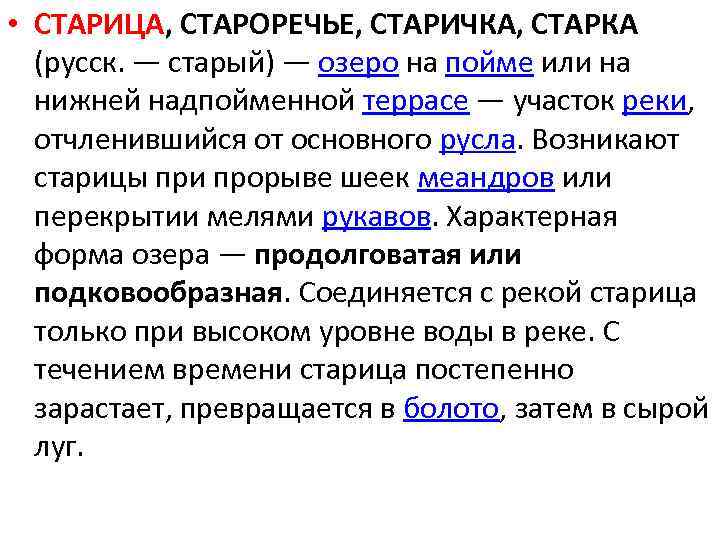 • СТАРИЦА, СТАРОРЕЧЬЕ, СТАРИЧКА, СТАРКА (русск. — старый) — озеро на пойме или на нижней надпойменной террасе — участок реки, отчленившийся от основного русла. Возникают старицы при прорыве шеек меандров или перекрытии мелями рукавов. Характерная форма озера — продолговатая или подковообразная. Соединяется с рекой старица только при высоком уровне воды в реке. С течением времени старица постепенно зарастает, превращается в болото, затем в сырой луг.